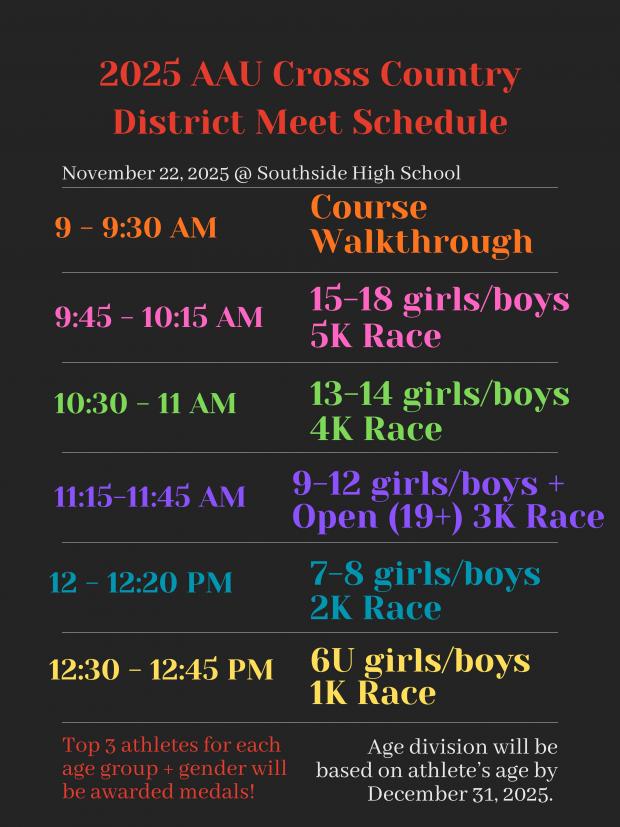 2025 AAU Cross Country District Meet Schedule

November 22, 2025 @ Southside High School

9 - 9:30 AM
Course Walkthrough

9:45 - 10:15 AM
15-18 girls/boys 5K Race

10:30 - 11 AM
13-14 girls/boys 4K Race

11:15-11:45 AM
9-12 girls/boys + Open (19+) 3K Race

12 - 12:20 PM
7-8 girls/boys 2K Race

12:30 - 12:45 PM
6U girls/boys 1K Race

Top 3 athletes for each age group + gender will be awarded medals!

Age division will be based on athlete's age by December 31, 2025.